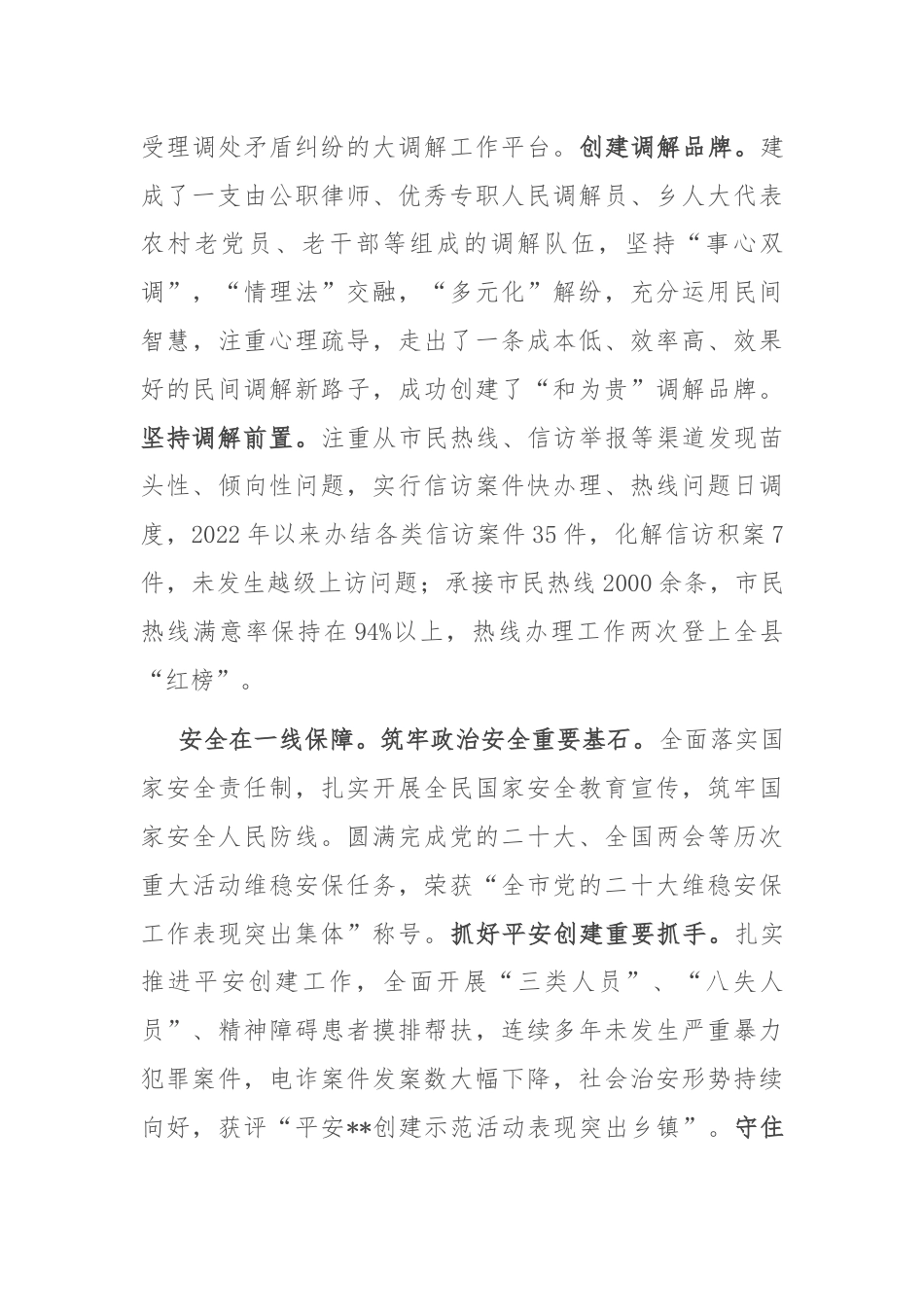 受理调处矛盾纠纷的大调解工作平台。创建调解品牌。建成了一支由公职律师、优秀专职人民调解员、乡人大代表农村老党员、老干部等组成的调解队伍，坚持“事心双调”，“情理法”交融，“多元化”解纷，充分运用民间智慧，注重心理疏导，走出了一条成本低、效率高、效果好的民间调解新路子，成功创建了“和为贵”调解品牌。坚持调解前置。注重从市民热线、信访举报等渠道发现苗头性、倾向性问题，实行信访案件快办理、热线问题日调度，2022年以来办结各类信访案件35件，化解信访积案7件，未发生越级上访问题；承接市民热线2000余条，市民热线满意率保持在94%以上，热线办理工作两次登上全县“红榜”。

安全在一线保障。筑牢政治安全重要基石。全面落实国家安全责任制，扎实开展全民国家安全教育宣传，筑牢国家安全人民防线。圆满完成党的二十大、全国两会等历次重大活动维稳安保任务，荣获“全市党的二十大维稳安保工作表现突出集体”称号。抓好平安创建重要抓手。扎实推进平安创建工作，全面开展“三类人员”、“八失人员”、精神障碍患者摸排帮扶，连续多年未发生严重暴力犯罪案件，电诈案件发案数大幅下降，社会治安形势持续向好，获评“平安**创建示范活动表现突出乡镇”。守住